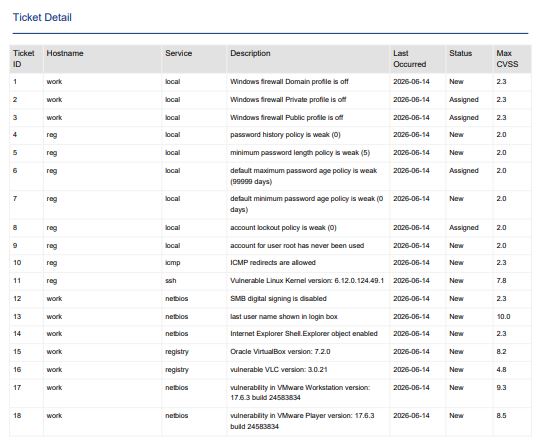 Ticket Detail

| Ticket ID | Hostname | Service | Description | Last Occurred | Status | Max CVSS |
|---|---|---|---|---|---|---|
| 1 | work | local | Windows firewall Domain profile is off | 2026-06-14 | New | 2.3 |
| 2 | work | local | Windows firewall Private profile is off | 2026-06-14 | Assigned | 2.3 |
| 3 | work | local | Windows firewall Public profile is off | 2026-06-14 | Assigned | 2.3 |
| 4 | reg | local | password history policy is weak (0) | 2026-06-14 | New | 2.0 |
| 5 | reg | local | minimum password length policy is weak (5) | 2026-06-14 | New | 2.0 |
| 6 | reg | local | default maximum password age policy is weak (99999 days) | 2026-06-14 | Assigned | 2.0 |
| 7 | reg | local | default minimum password age policy is weak (0 days) | 2026-06-14 | New | 2.0 |
| 8 | reg | local | account lockout policy is weak (0) | 2026-06-14 | Assigned | 2.0 |
| 9 | reg | local | account for user root has never been used | 2026-06-14 | New | 2.0 |
| 10 | reg | icmp | ICMP redirects are allowed | 2026-06-14 | New | 2.3 |
| 11 | reg | ssh | Vulnerable Linux Kernel version: 6.12.0.124.49.1 | 2026-06-14 | New | 7.8 |
| 12 | work | netbios | SMB digital signing is disabled | 2026-06-14 | New | 2.3 |
| 13 | work | netbios | last user name shown in login box | 2026-06-14 | New | 10.0 |
| 14 | work | netbios | Internet Explorer Shell.Explorer object enabled | 2026-06-14 | New | 2.3 |
| 15 | work | registry | Oracle VirtualBox version: 7.2.0 | 2026-06-14 | New | 8.2 |
| 16 | work | registry | vulnerable VLC version: 3.0.21 | 2026-06-14 | New | 4.8 |
| 17 | work | netbios | vulnerability in VMware Workstation version: 17.6.3 build 24583834 | 2026-06-14 | New | 9.3 |
| 18 | work | netbios | vulnerability in VMware Player version: 17.6.3 build 24583834 | 2026-06-14 | New | 8.5 |